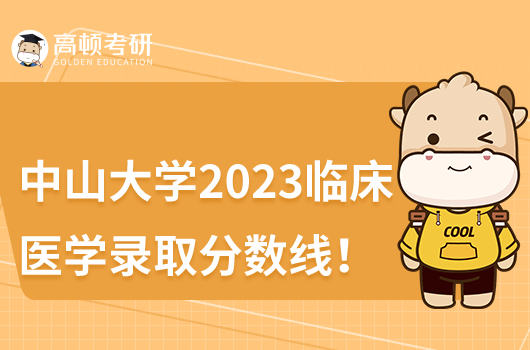 高顿考研
GOLDEN EDUCATION

中山大学2023临床医学录取分数线！

COOL